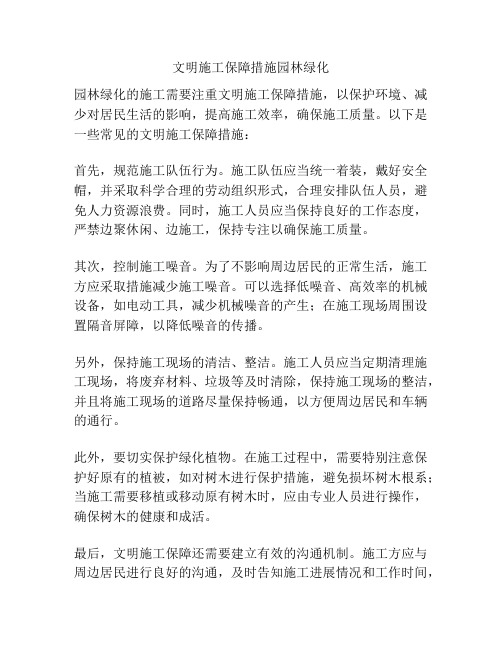 文明施工保障措施园林绿化

园林绿化的施工需要注重文明施工保障措施，以保护环境、减少对居民生活的影响，提高施工效率，确保施工质量。以下是一些常见的文明施工保障措施：

首先，规范施工队伍行为。施工队伍应当统一着装，戴好安全帽，并采取科学合理的劳动组织形式，合理安排队伍人员，避免人力资源浪费。同时，施工人员应当保持良好的工作态度，严禁边聚休闲、边施工，保持专注以确保施工质量。

其次，控制施工噪音。为了不影响周边居民的正常生活，施工方应采取措施减少施工噪音。可以选择低噪音、高效率的机械设备，如电动工具，减少机械噪音的产生；在施工现场周围设置隔音屏障，以降低噪音的传播。

另外，保持施工现场的清洁、整洁。施工人员应当定期清理施工现场，将废弃材料、垃圾等及时清除，保持施工现场的整洁，并且将施工现场的道路尽量保持畅通，以方便周边居民和车辆的通行。

此外，要切实保护绿化植物。在施工过程中，需要特别注意保护好原有的植被，如对树木进行保护措施，避免损坏树木根系；当施工需要移植或移动原有树木时，应由专业人员进行操作，确保树木的健康和成活。

最后，文明施工保障还需要建立有效的沟通机制。施工方应与周边居民进行良好的沟通，及时告知施工进展情况和工作时间，